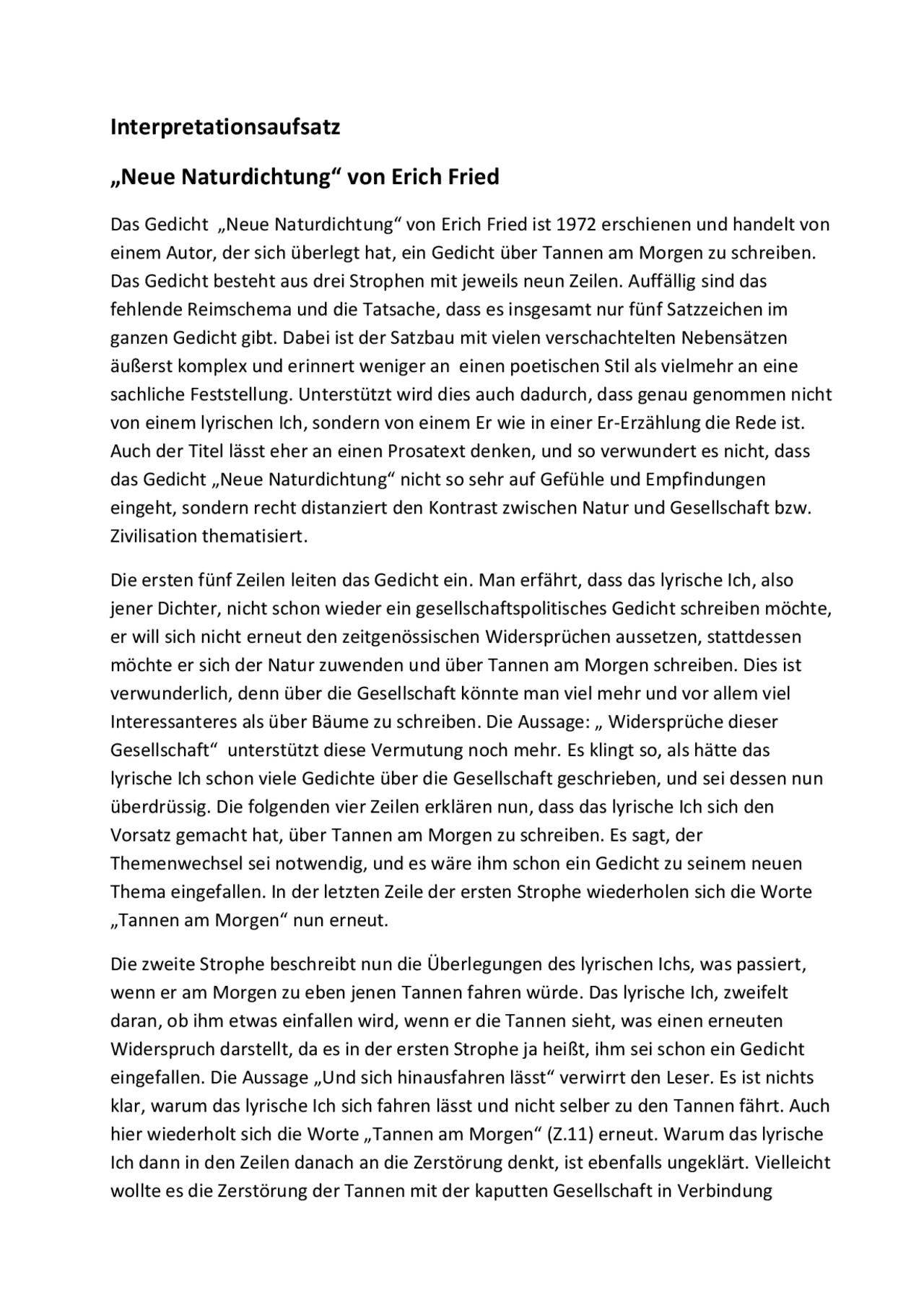 Interpretationsaufsatz

„Neue Naturdichtung“ von Erich Fried

Das Gedicht „Neue Naturdichtung“ von Erich Fried ist 1972 erschienen und handelt von einem Autor, der sich überlegt hat, ein Gedicht über Tannen am Morgen zu schreiben. Das Gedicht besteht aus drei Strophen mit jeweils neun Zeilen. Auffällig sind das fehlende Reimschema und die Tatsache, dass es insgesamt nur fünf Satzzeichen im ganzen Gedicht gibt. Dabei ist der Satzbau mit vielen verschachtelten Nebensätzen äußerst komplex und erinnert weniger an einen poetischen Stil als vielmehr an eine sachliche Feststellung. Unterstützt wird dies auch dadurch, dass genau genommen nicht von einem lyrischen Ich, sondern von einem Er wie in einer Er-Erzählung die Rede ist. Auch der Titel lässt eher an einen Prosatext denken, und so verwundert es nicht, dass das Gedicht „Neue Naturdichtung“ nicht so sehr auf Gefühle und Empfindungen eingeht, sondern recht distanziert den Kontrast zwischen Natur und Gesellschaft bzw. Zivilisation thematisiert.

Die ersten fünf Zeilen leiten das Gedicht ein. Man erfährt, dass das lyrische Ich, also jener Dichter, nicht schon wieder ein gesellschaftspolitisches Gedicht schreiben möchte, er will sich nicht erneut den zeitgenössischen Widersprüchen aussetzen, stattdessen möchte er sich der Natur zuwenden und über Tannen am Morgen schreiben. Dies ist verwunderlich, denn über die Gesellschaft könnte man viel mehr und vor allem viel Interessanteres als über Bäume zu schreiben. Die Aussage: „ Widersprüche dieser Gesellschaft“ unterstützt diese Vermutung noch mehr. Es klingt so, als hätte das lyrische Ich schon viele Gedichte über die Gesellschaft geschrieben, und sei dessen nun überdrüssig. Die folgenden vier Zeilen erklären nun, dass das lyrische Ich sich den Vorsatz gemacht hat, über Tannen am Morgen zu schreiben. Es sagt, der Themenwechsel sei notwendig, und es wäre ihm schon ein Gedicht zu seinem neuen Thema eingefallen. In der letzten Zeile der ersten Strophe wiederholen sich die Worte „Tannen am Morgen“ nun erneut.

Die zweite Strophe beschreibt nun die Überlegungen des lyrischen Ichs, was passiert, wenn er am Morgen zu eben jenen Tannen fahren würde. Das lyrische Ich, zweifelt daran, ob ihm etwas einfallen wird, wenn er die Tannen sieht, was einen erneuten Widerspruch darstellt, da es in der ersten Strophe ja heißt, ihm sei schon ein Gedicht eingefallen. Die Aussage „Und sich hinausfahren lässt“ verwirrt den Leser. Es ist nichts klar, warum das lyrische Ich sich fahren lässt und nicht selber zu den Tannen fährt. Auch hier wiederholt sich die Worte „Tannen am Morgen“ (Z.11) erneut. Warum das lyrische Ich dann in den Zeilen danach an die Zerstörung denkt, ist ebenfalls ungeklärt. Vielleicht wollte es die Zerstörung der Tannen mit der kaputten Gesellschaft in Verbindung